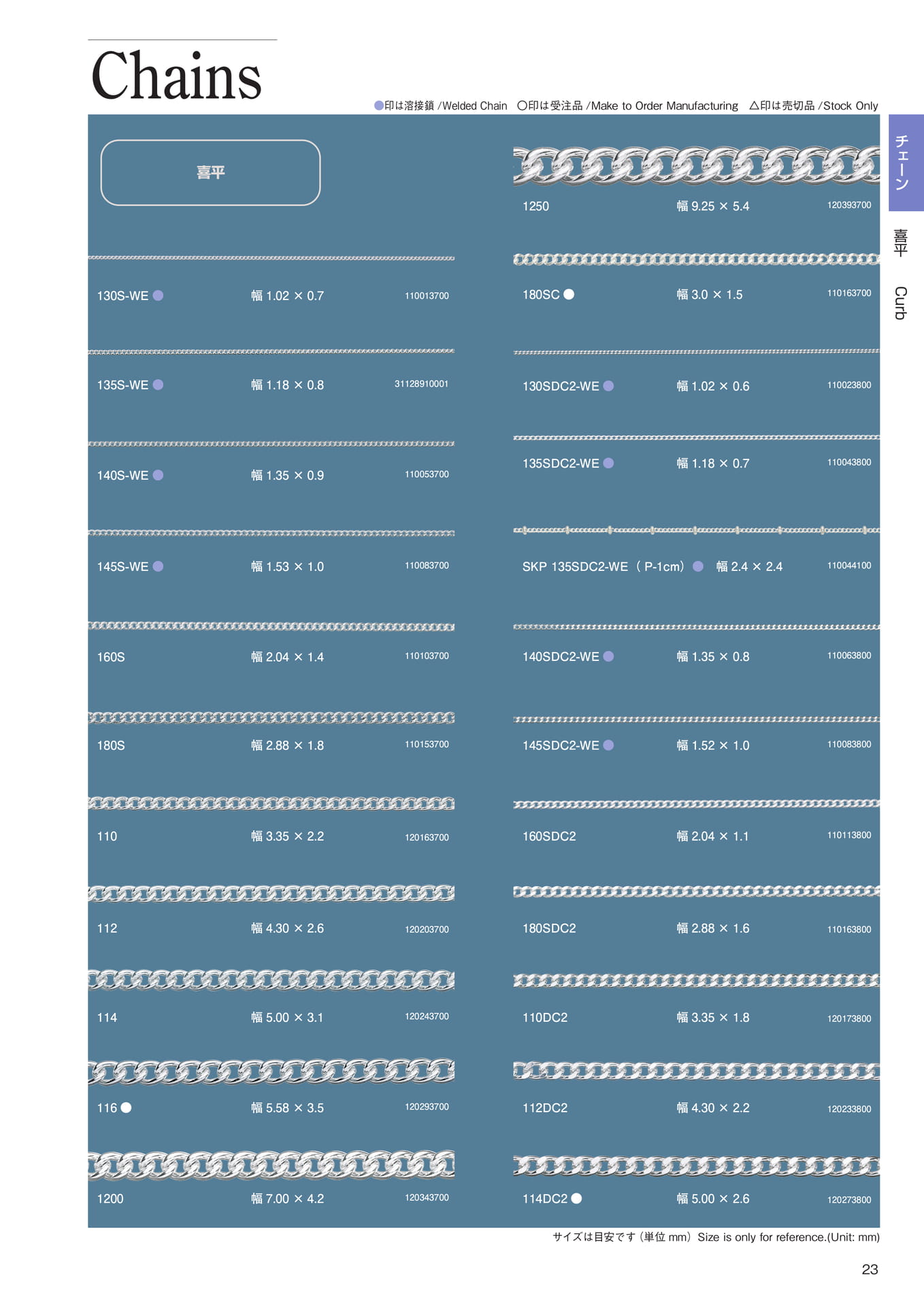 Chains

●印は溶接鎖 /Welded Chain　○印は受注品 /Make to Order Manufacturing　△印は売切品 /Stock Only

チェーン
喜平
Curb

喜平

130S-WE ●　幅 1.02 × 0.7　110013700

135S-WE ●　幅 1.18 × 0.8　31128910001

140S-WE ●　幅 1.35 × 0.9　110053700

145S-WE ●　幅 1.53 × 1.0　110083700

160S　幅 2.04 × 1.4　110103700

180S　幅 2.88 × 1.8　110153700

110　幅 3.35 × 2.2　120163700

112　幅 4.30 × 2.6　120203700

114　幅 5.00 × 3.1　120243700

116 ○　幅 5.58 × 3.5　120293700

1200　幅 7.00 × 4.2　120343700

1250　幅 9.25 × 5.4　120393700

180SC ○　幅 3.0 × 1.5　110163700

130SDC2-WE ●　幅 1.02 × 0.6　110023800

135SDC2-WE ●　幅 1.18 × 0.7　110043800

SKP 135SDC2-WE（P-1cm）●　幅 2.4 × 2.4　110044100

140SDC2-WE ●　幅 1.35 × 0.8　110063800

145SDC2-WE ●　幅 1.52 × 1.0　110083800

160SDC2　幅 2.04 × 1.1　110113800

180SDC2　幅 2.88 × 1.6　110163800

110DC2　幅 3.35 × 1.8　120173800

112DC2　幅 4.30 × 2.2　120233800

114DC2 ○　幅 5.00 × 2.6　120273800

サイズは目安です（単位 mm）Size is only for reference.(Unit: mm)

23